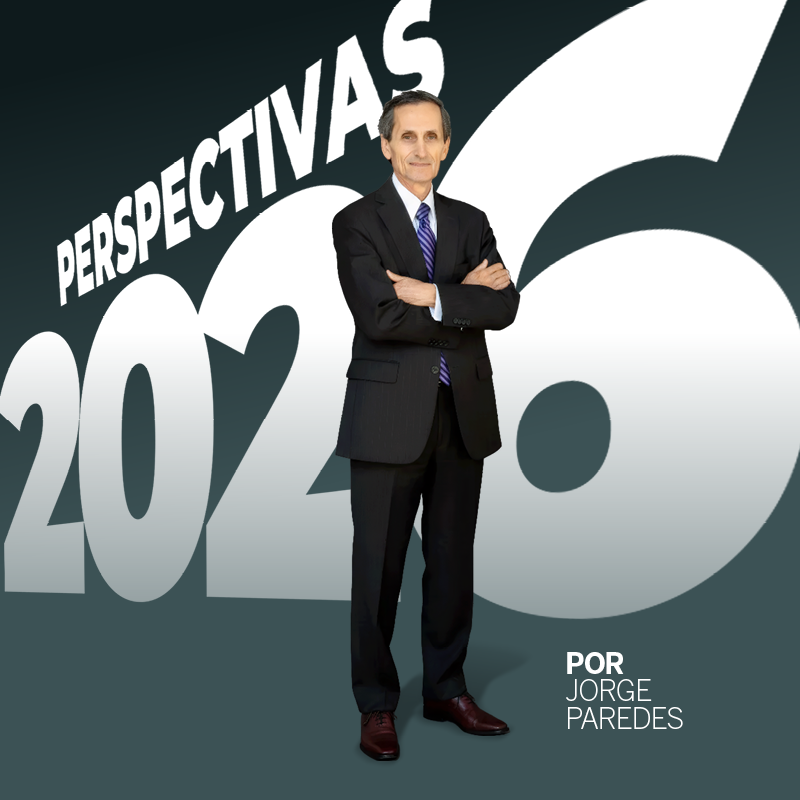 PERSPECTIVAS
2026

POR
JORGE
PAREDES